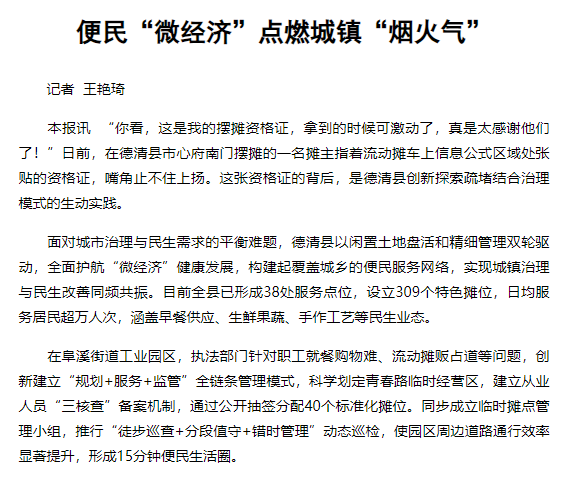 便民“微经济”点燃城镇“烟火气”

记者 王艳琦

本报讯 “你看，这是我的摆摊资格证，拿到的时候可激动了，真是太感谢他们了！”日前，在德清县市心府南门摆摊的一名摊主指着流动摊车上信息公式区域处张贴的资格证，嘴角止不住上扬。这张资格证的背后，是德清县创新探索疏堵结合治理模式的生动实践。

面对城市治理与民生需求的平衡难题，德清县以闲置土地盘活和精细管理双轮驱动，全面护航“微经济”健康发展，构建起覆盖城乡的便民服务网络，实现城镇治理与民生改善同频共振。目前全县已形成38处服务点位，设立309个特色摊位，日均服务居民超万人次，涵盖早餐供应、生鲜果蔬、手作工艺等民生业态。

在阜溪街道工业园区，执法部门针对职工就餐购物难、流动摊贩占道等问题，创新建立“规划+服务+监管”全链条管理模式，科学划定青春路临时经营区，建立从业人员“三核查”备案机制，通过公开抽签分配40个标准化摊位。同步成立临时摊点管理小组，推行“徒步巡查+分段值守+错时管理”动态巡检，使园区周边道路通行效率显著提升，形成15分钟便民生活圈。